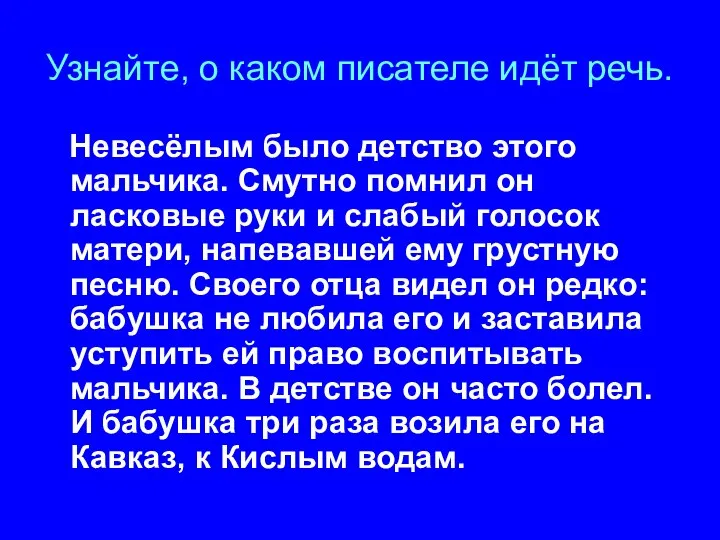 Узнайте, о каком писателе идёт речь.

Невесёлым было детство этого мальчика. Смутно помнил он ласковые руки и слабый голосок матери, напевавшей ему грустную песню. Своего отца видел он редко: бабушка не любила его и заставила уступить ей право воспитывать мальчика. В детстве он часто болел. И бабушка три раза возила его на Кавказ, к Кислым водам.